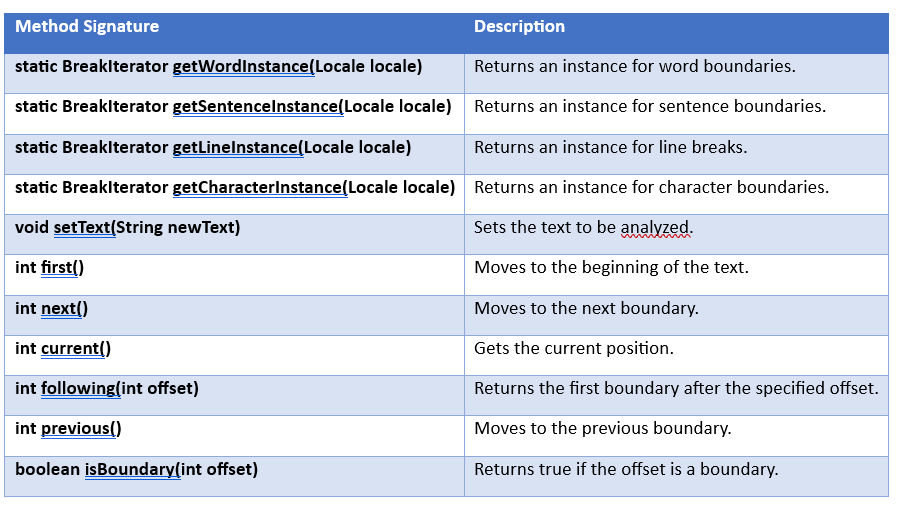 | Method Signature | Description |
|---|---|
| static BreakIterator getWordInstance(Locale locale) | Returns an instance for word boundaries. |
| static BreakIterator getSentenceInstance(Locale locale) | Returns an instance for sentence boundaries. |
| static BreakIterator getLineInstance(Locale locale) | Returns an instance for line breaks. |
| static BreakIterator getCharacterInstance(Locale locale) | Returns an instance for character boundaries. |
| void setText(String newText) | Sets the text to be analyzed. |
| int first() | Moves to the beginning of the text. |
| int next() | Moves to the next boundary. |
| int current() | Gets the current position. |
| int following(int offset) | Returns the first boundary after the specified offset. |
| int previous() | Moves to the previous boundary. |
| boolean isBoundary(int offset) | Returns true if the offset is a boundary. |